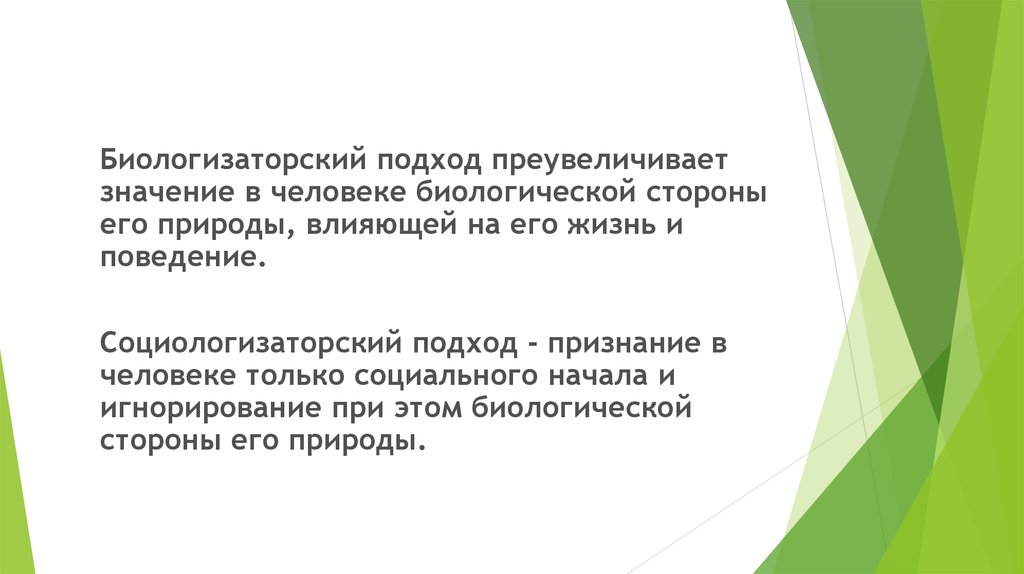 Биологизаторский подход преувеличивает значение в человеке биологической стороны его природы, влияющей на его жизнь и поведение.

Социологизаторский подход - признание в человеке только социального начала и игнорирование при этом биологической стороны его природы.